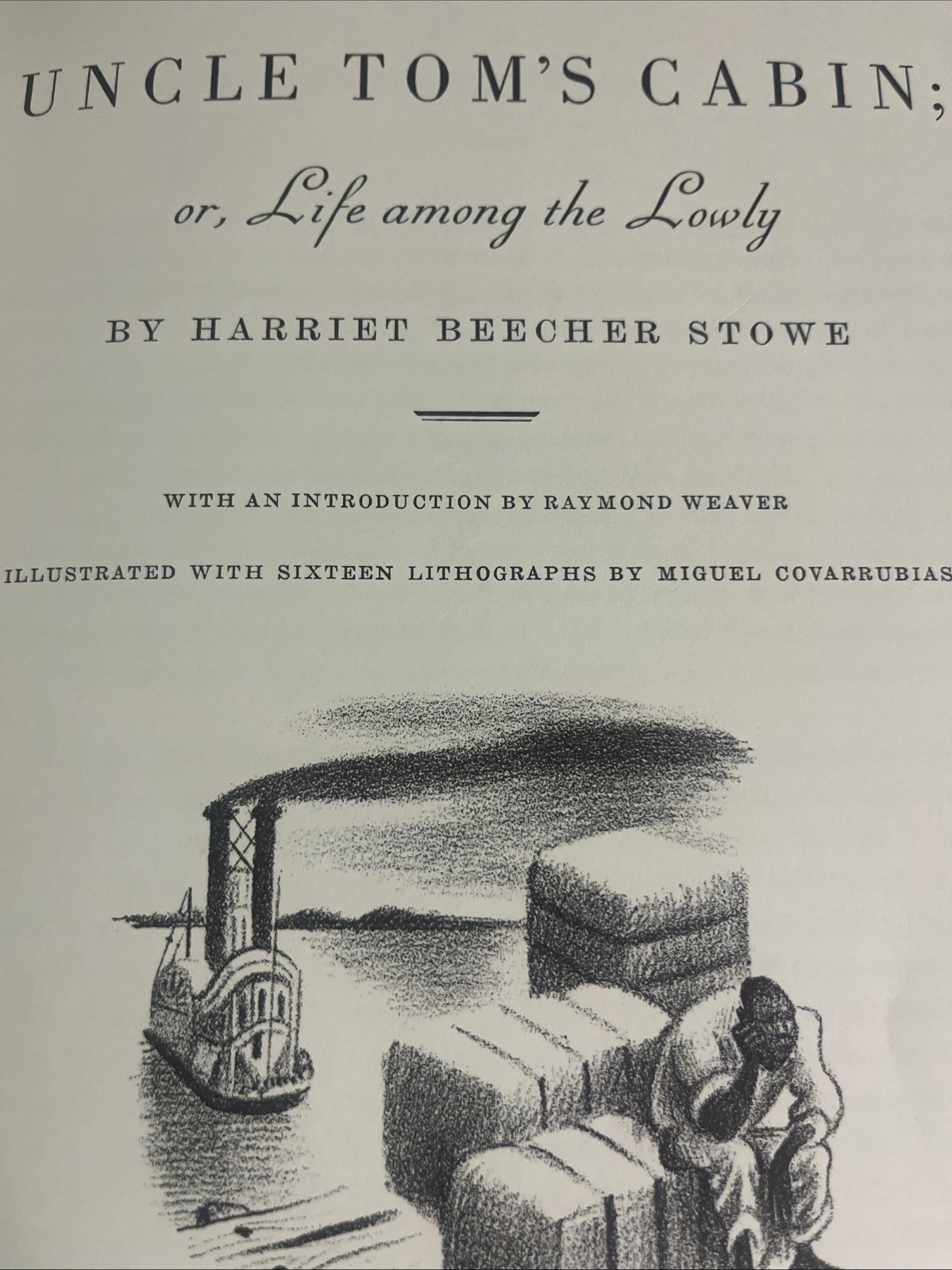 UNCLE TOM'S CABIN;

or, Life among the Lowly

BY HARRIET BEECHER STOWE

WITH AN INTRODUCTION BY RAYMOND WEAVER

ILLUSTRATED WITH SIXTEEN LITHOGRAPHS BY MIGUEL COVARRUBIAS